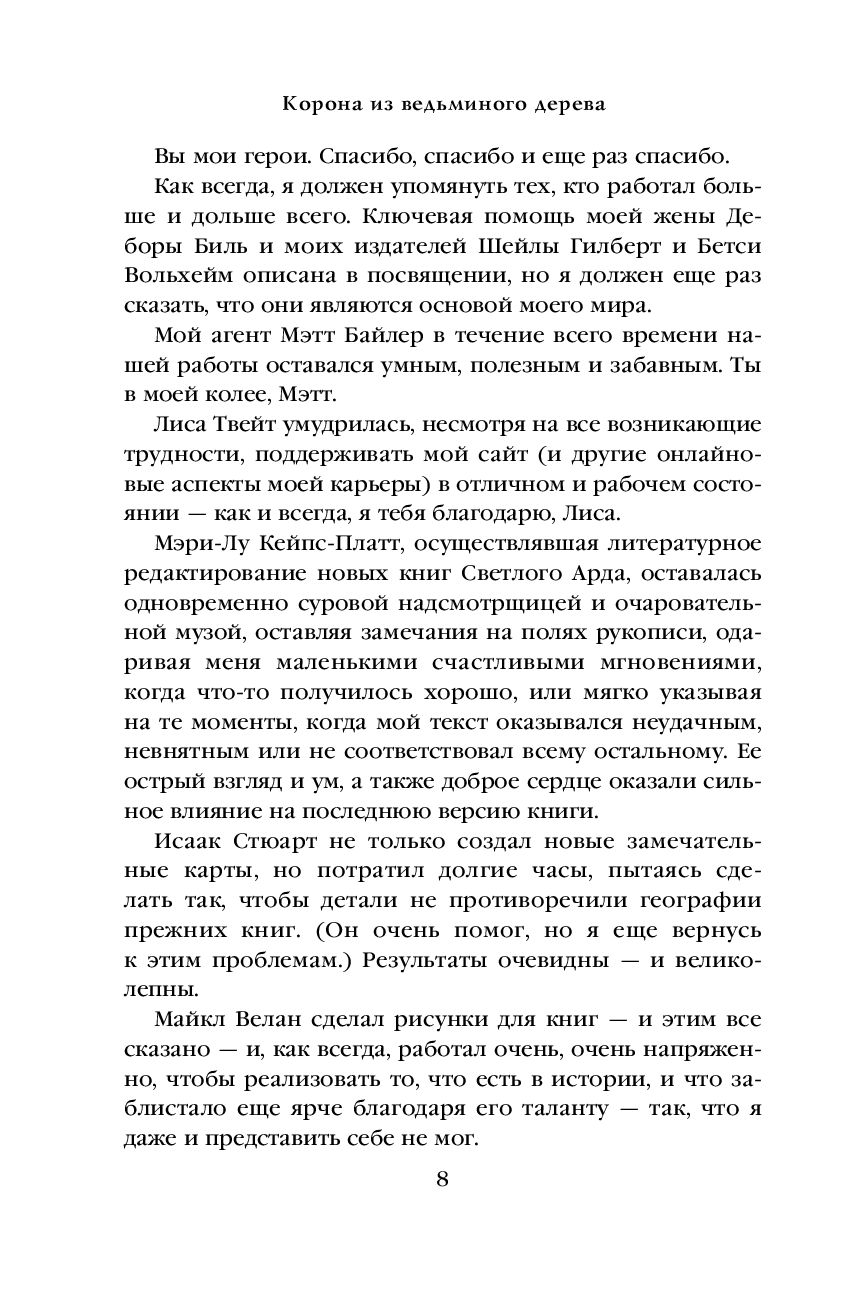 Корона из ведьминого дерева

Вы мои герои. Спасибо, спасибо и еще раз спасибо.

Как всегда, я должен упомянуть тех, кто работал больше и дольше всего. Ключевая помощь моей жены Деборы Биль и моих издателей Шейлы Гилберт и Бетси Вольхейм описана в посвящении, но я должен еще раз сказать, что они являются основой моего мира.

Мой агент Мэтт Байлер в течение всего времени нашей работы оставался умным, полезным и забавным. Ты в моей колее, Мэтт.

Лиса Твейт умудрилась, несмотря на все возникающие трудности, поддерживать мой сайт (и другие онлайновые аспекты моей карьеры) в отличном и рабочем состоянии — как и всегда, я тебя благодарю, Лиса.

Мэри-Лу Кейпс-Платт, осуществлявшая литературное редактирование новых книг Светлого Арда, оставалась одновременно суровой надсмотрщицей и очаровательной музой, оставляя замечания на полях рукописи, одаривая меня маленькими счастливыми мгновениями, когда что-то получилось хорошо, или мягко указывая на те моменты, когда мой текст оказывался неудачным, невнятным или не соответствовал всему остальному. Ее острый взгляд и ум, а также доброе сердце оказали сильное влияние на последнюю версию книги.

Исаак Стюарт не только создал новые замечательные карты, но потратил долгие часы, пытаясь сделать так, чтобы детали не противоречили географии прежних книг. (Он очень помог, но я еще вернусь к этим проблемам.) Результаты очевидны — и великолепны.

Майкл Велан сделал рисунки для книг — и этим все сказано — и, как всегда, работал очень, очень напряженно, чтобы реализовать то, что есть в истории, и что заблистало еще ярче благодаря его таланту — так, что я даже и представить себе не мог.

8